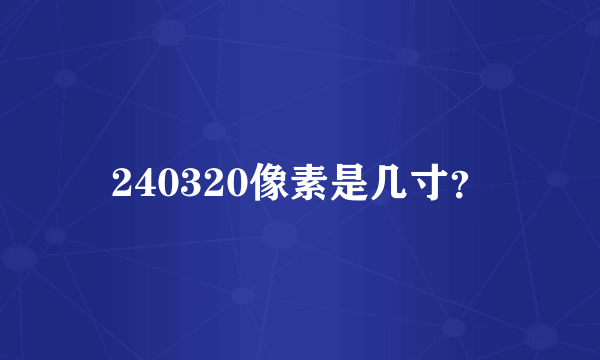 240320像素是几寸?